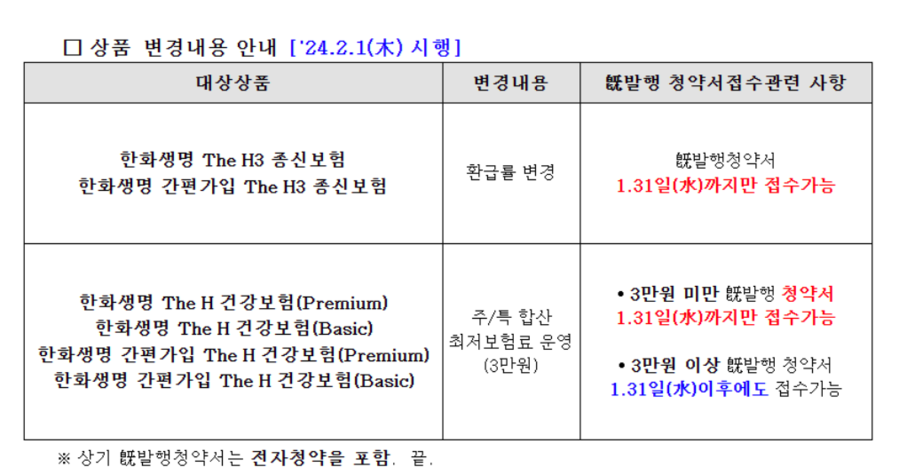 ☐ 상품 변경내용 안내 ['24.2.1(木) 시행]

| 대상상품 | 변경내용 | 旣발행 청약서접수관련 사항 |
|---|---|---|
| 한화생명 The H3 종신보험 한화생명 간편가입 The H3 종신보험 | 환급률 변경 | 旣발행청약서 1.31일(水)까지만 접수가능 |
| 한화생명 The H 건강보험(Premium) 한화생명 The H 건강보험(Basic) 한화생명 간편가입 The H 건강보험(Premium) 한화생명 간편가입 The H 건강보험(Basic) | 주/특 합산 최저보험료 운영 (3만원) | • 3만원 미만 旣발행 청약서 1.31일(水)까지만 접수가능 • 3만원 이상 旣발행 청약서 1.31일(水)이후에도 접수가능 |

※ 상기 旣발행청약서는 전자청약을 포함. 끝.